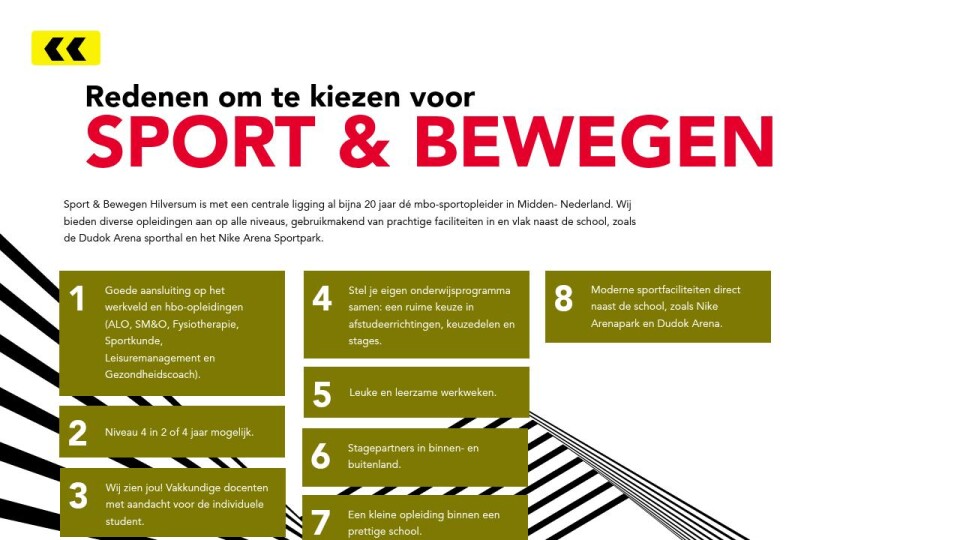 Redenen om te kiezen voor
SPORT & BEWEGEN

Sport & Bewegen Hilversum is met een centrale ligging al bijna 20 jaar dé mbo-sportopleider in Midden- Nederland. Wij bieden diverse opleidingen aan op alle niveaus, gebruikmakend van prachtige faciliteiten in en vlak naast de school, zoals de Dudok Arena sporthal en het Nike Arena Sportpark.

1 Goede aansluiting op het werkveld en hbo-opleidingen (ALO, SM&O, Fysiotherapie, Sportkunde, Leisuremanagement en Gezondheidscoach).

2 Niveau 4 in 2 of 4 jaar mogelijk.

3 Wij zien jou! Vakkundige docenten met aandacht voor de individuele student.

4 Stel je eigen onderwijsprogramma samen: een ruime keuze in afstudeerrichtingen, keuzedelen en stages.

5 Leuke en leerzame werkweken.

6 Stagepartners in binnen- en buitenland.

7 Een kleine opleiding binnen een prettige school.

8 Moderne sportfaciliteiten direct naast de school, zoals Nike Arenapark en Dudok Arena.